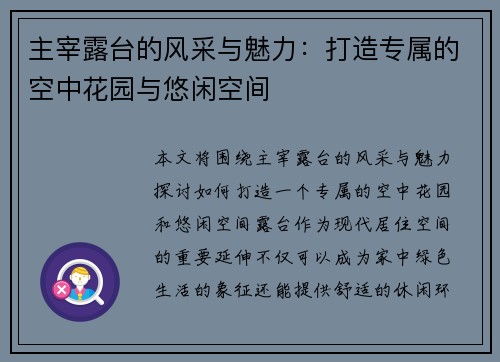 主宰露台的风采与魅力：打造专属的空中花园与悠闲空间

本文将围绕主宰露台的风采与魅力探讨如何打造一个专属的空中花园和悠闲空间露台作为现代居住空间的重要延伸不仅可以成为家中绿色生活的象征还能提供舒适的休闲环